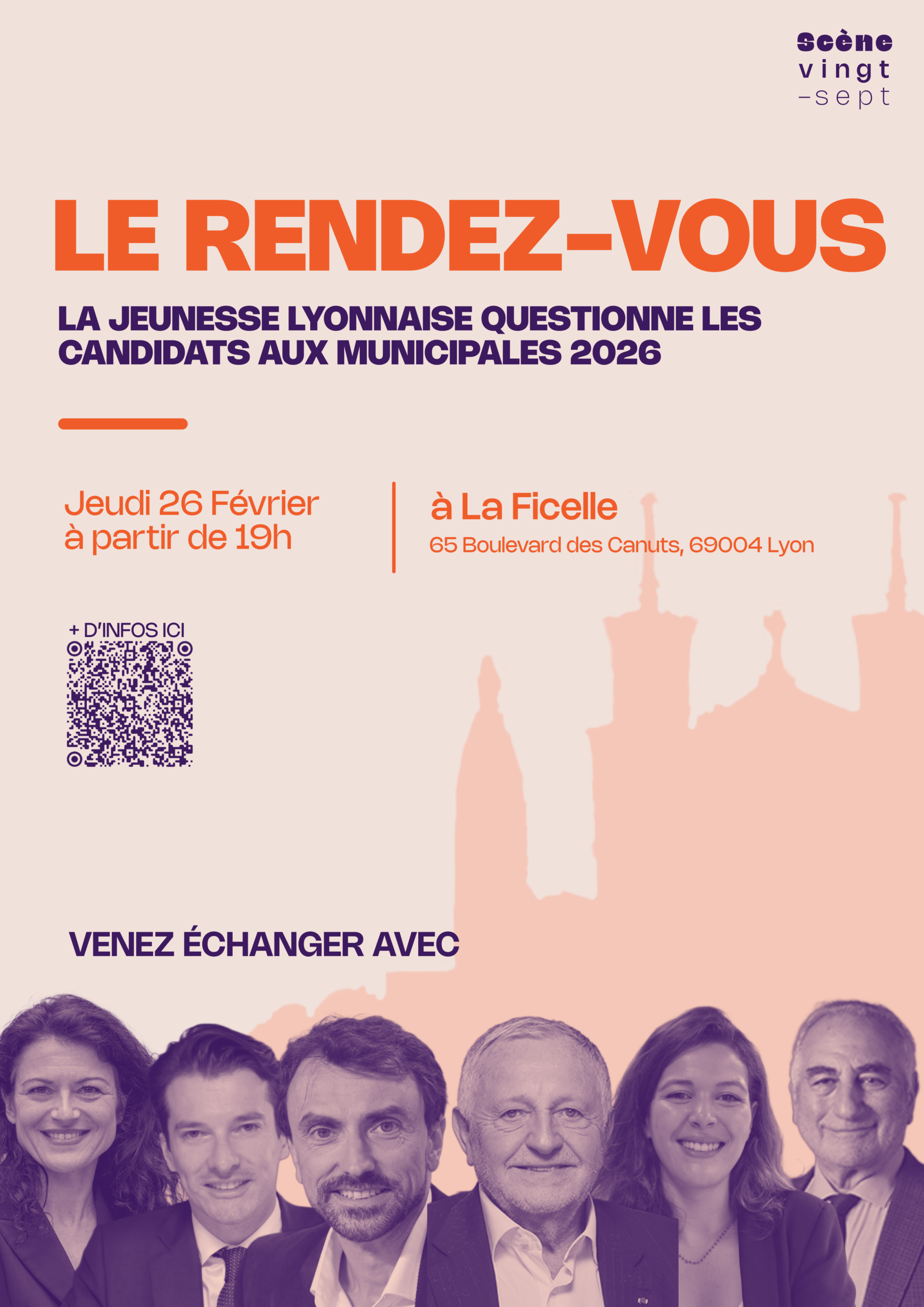 Scène
vingt
-sept

LE RENDEZ-VOUS

LA JEUNESSE LYONNAISE QUESTIONNE LES CANDIDATS AUX MUNICIPALES 2026

Jeudi 26 Février
à partir de 19h

à La Ficelle
65 Boulevard des Canuts, 69004 Lyon

+ D'INFOS ICI

VENEZ ÉCHANGER AVEC